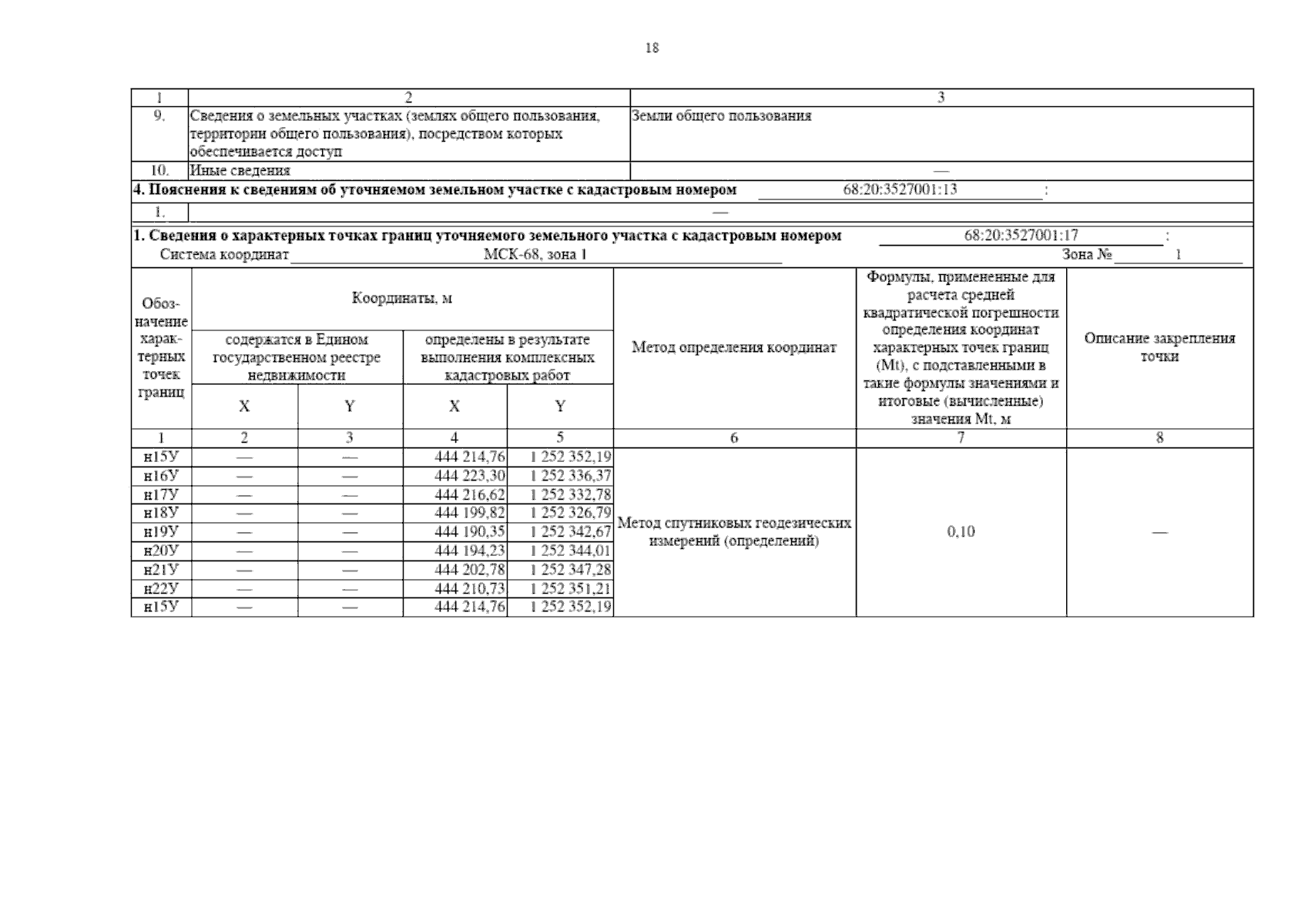 18

| 1 | 2 | 3 |
|---|---|---|
| 9. | Сведения о земельных участках (землях общего пользования, территории общего пользования), посредством которых обеспечивается доступ | Земли общего пользования |
| 10. | Иные сведения | — |

4. Пояснения к сведениям об уточняемом земельном участке с кадастровым номером 68:20:3527001:13 :

1. —

1. Сведения о характерных точках границ уточняемого земельного участка с кадастровым номером 68:20:3527001:17 :

Система координат МСК-68, зона 1 Зона № 1

| Обозначение характерных точек границ | Координаты, м |  |  |  | Метод определения координат | Формулы, примененные для расчета средней квадратической погрешности определения координат характерных точек границ (Mt), с подставленными в такие формулы значениями и итоговые (вычисленные) значения Mt, м | Описание закрепления точки |
|---|---|---|---|---|---|---|---|
|  | содержатся в Едином государственном реестре недвижимости |  | определены в результате выполнения комплексных кадастровых работ |  |  |  |  |
|  | X | Y | X | Y |  |  |  |
| 1 | 2 | 3 | 4 | 5 | 6 | 7 | 8 |
| н15У | — | — | 444 214,76 | 1 252 352,19 | Метод спутниковых геодезических измерений (определений) | 0,10 | — |
| н16У | — | — | 444 223,30 | 1 252 336,37 |  |  |  |
| н17У | — | — | 444 216,62 | 1 252 332,78 |  |  |  |
| н18У | — | — | 444 199,82 | 1 252 326,79 |  |  |  |
| н19У | — | — | 444 190,35 | 1 252 342,67 |  |  |  |
| н20У | — | — | 444 194,23 | 1 252 344,01 |  |  |  |
| н21У | — | — | 444 202,78 | 1 252 347,28 |  |  |  |
| н22У | — | — | 444 210,73 | 1 252 351,21 |  |  |  |
| н15У | — | — | 444 214,76 | 1 252 352,19 |  |  |  |